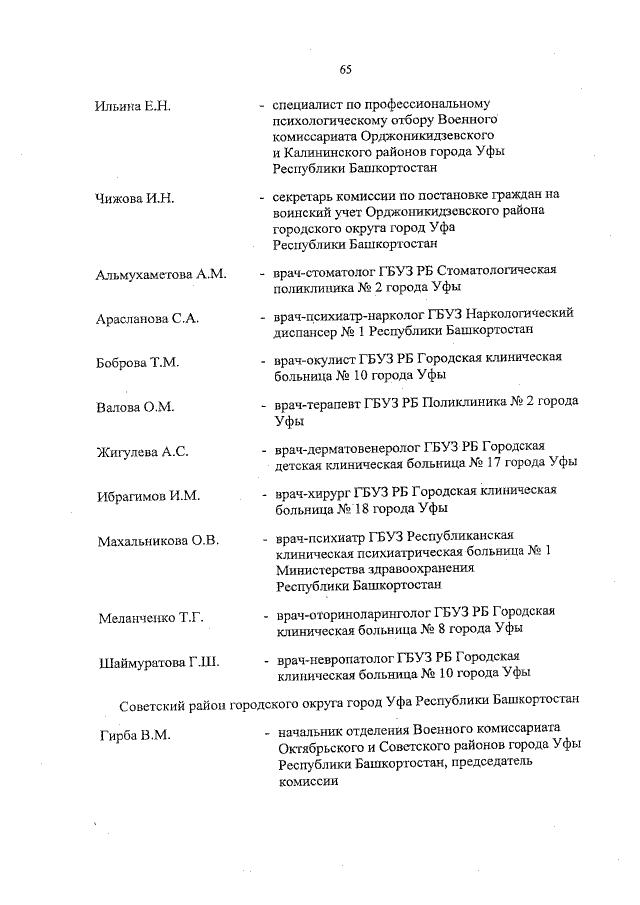 65

Ильина Е.Н. - специалист по профессиональному психологическому отбору Военного комиссариата Орджоникидзевского и Калининского районов города Уфы Республики Башкортостан

Чижова И.Н. - секретарь комиссии по постановке граждан на воинский учет Орджоникидзевского района городского округа город Уфа Республики Башкортостан

Альмухаметова А.М. - врач-стоматолог ГБУЗ РБ Стоматологическая поликлиника № 2 города Уфы

Арасланова С.А. - врач-психиатр-нарколог ГБУЗ Наркологический диспансер № 1 Республики Башкортостан

Боброва Т.М. - врач-окулист ГБУЗ РБ Городская клиническая больница № 10 города Уфы

Валова О.М. - врач-терапевт ГБУЗ РБ Поликлиника № 2 города Уфы

Жигулева А.С. - врач-дерматовенеролог ГБУЗ РБ Городская детская клиническая больница № 17 города Уфы

Ибрагимов И.М. - врач-хирург ГБУЗ РБ Городская клиническая больница № 18 города Уфы

Махальникова О.В. - врач-психиатр ГБУЗ Республиканская клиническая психиатрическая больница № 1 Министерства здравоохранения Республики Башкортостан

Меланченко Т.Г. - врач-оториноларинголог ГБУЗ РБ Городская клиническая больница № 8 города Уфы

Шаймуратова Г.Ш. - врач-невропатолог ГБУЗ РБ Городская клиническая больница № 10 города Уфы

Советский район городского округа город Уфа Республики Башкортостан

Гирба В.М. - начальник отделения Военного комиссариата Октябрьского и Советского районов города Уфы Республики Башкортостан, председатель комиссии